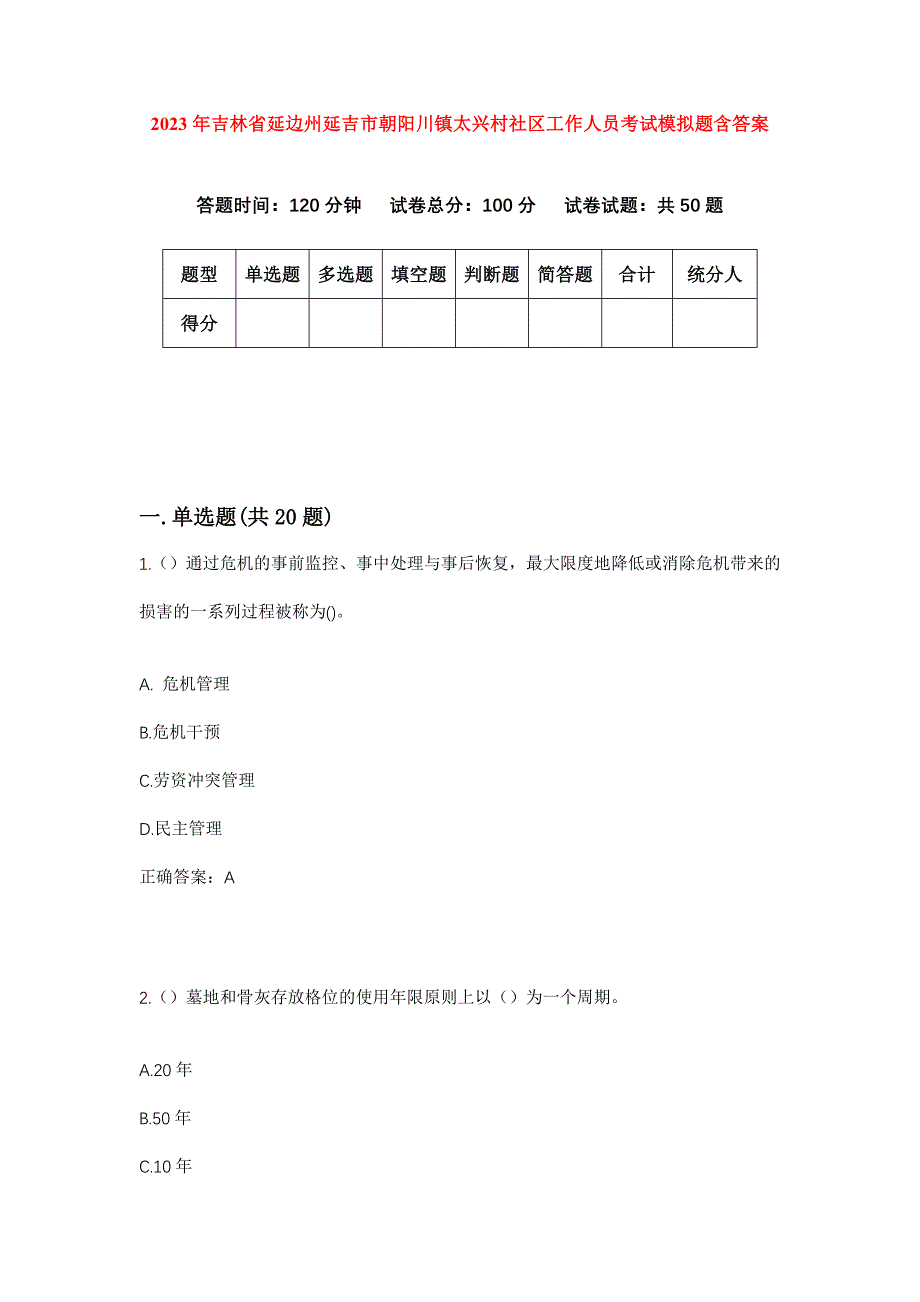 2023 年吉林省延边州延吉市朝阳川镇太兴村社区工作人员考试模拟题含答案

答题时间：120 分钟　试卷总分：100 分　试卷试题：共 50 题

| 题型 | 单选题 | 多选题 | 填空题 | 判断题 | 简答题 | 合计 | 统分人 |
|---|---|---|---|---|---|---|---|
| 得分 | | | | | | | |

一.单选题(共 20 题)

1.（）通过危机的事前监控、事中处理与事后恢复，最大限度地降低或消除危机带来的损害的一系列过程被称为()。

A. 危机管理

B.危机干预

C.劳资冲突管理

D.民主管理

正确答案：A

2.（）墓地和骨灰存放格位的使用年限原则上以（）为一个周期。

A.20 年

B.50 年

C.10 年